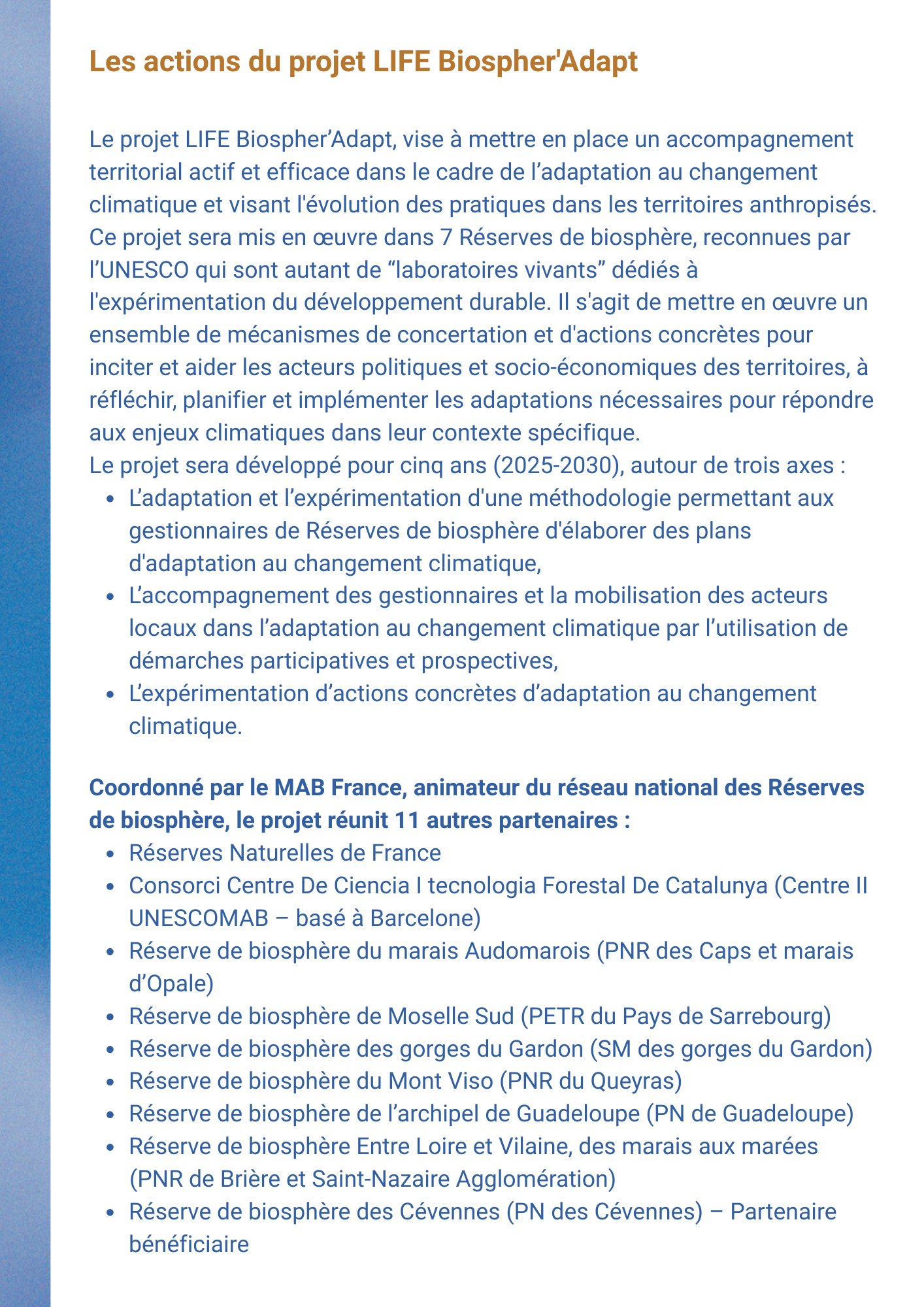 Les actions du projet LIFE Biospher'Adapt

Le projet LIFE Biospher’Adapt, vise à mettre en place un accompagnement territorial actif et efficace dans le cadre de l’adaptation au changement climatique et visant l'évolution des pratiques dans les territoires anthropisés. Ce projet sera mis en œuvre dans 7 Réserves de biosphère, reconnues par l’UNESCO qui sont autant de “laboratoires vivants” dédiés à l'expérimentation du développement durable. Il s'agit de mettre en œuvre un ensemble de mécanismes de concertation et d'actions concrètes pour inciter et aider les acteurs politiques et socio-économiques des territoires, à réfléchir, planifier et implémenter les adaptations nécessaires pour répondre aux enjeux climatiques dans leur contexte spécifique.
Le projet sera développé pour cinq ans (2025-2030), autour de trois axes :
- L’adaptation et l’expérimentation d'une méthodologie permettant aux gestionnaires de Réserves de biosphère d'élaborer des plans d'adaptation au changement climatique,
- L’accompagnement des gestionnaires et la mobilisation des acteurs locaux dans l’adaptation au changement climatique par l’utilisation de démarches participatives et prospectives,
- L’expérimentation d’actions concrètes d’adaptation au changement climatique.

Coordonné par le MAB France, animateur du réseau national des Réserves de biosphère, le projet réunit 11 autres partenaires :
- Réserves Naturelles de France
- Consorci Centre De Ciencia I tecnologia Forestal De Catalunya (Centre II UNESCOMAB – basé à Barcelone)
- Réserve de biosphère du marais Audomarois (PNR des Caps et marais d’Opale)
- Réserve de biosphère de Moselle Sud (PETR du Pays de Sarrebourg)
- Réserve de biosphère des gorges du Gardon (SM des gorges du Gardon)
- Réserve de biosphère du Mont Viso (PNR du Queyras)
- Réserve de biosphère de l’archipel de Guadeloupe (PN de Guadeloupe)
- Réserve de biosphère Entre Loire et Vilaine, des marais aux marées (PNR de Brière et Saint-Nazaire Agglomération)
- Réserve de biosphère des Cévennes (PN des Cévennes) – Partenaire bénéficiaire